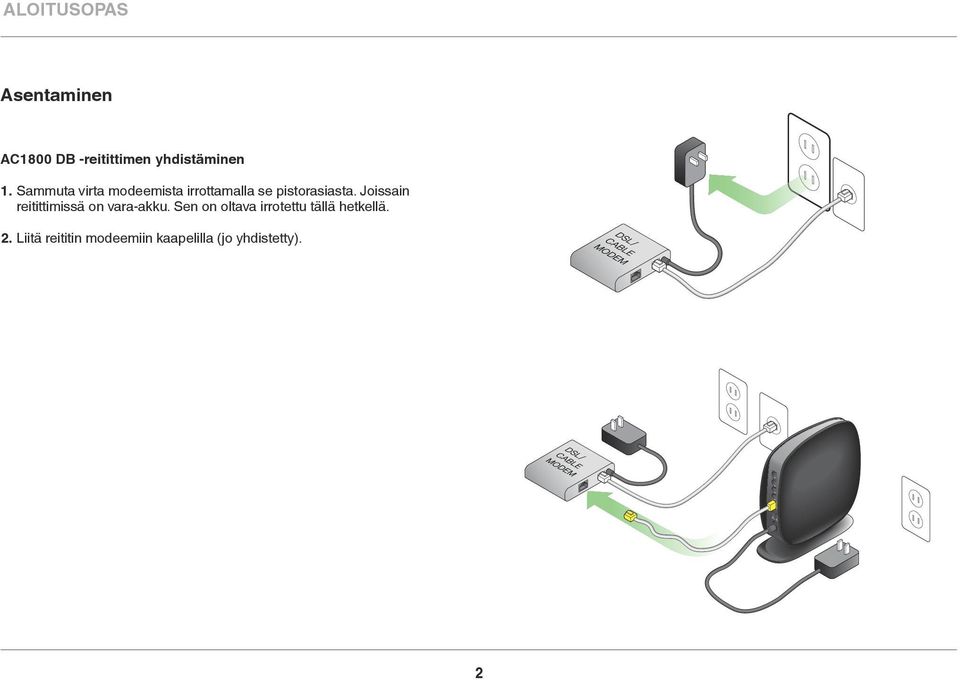 ALOITUSOPAS

Asentaminen

AC1800 DB -reitittimen yhdistäminen

1. Sammuta virta modeemista irrottamalla se pistorasiasta. Joissain reitittimissä on vara-akku. Sen on oltava irrotettu tällä hetkellä.

2. Liitä reititin modeemiin kaapelilla (jo yhdistetty).

DSL/ CABLE MODEM

DSL/ CABLE MODEM

2